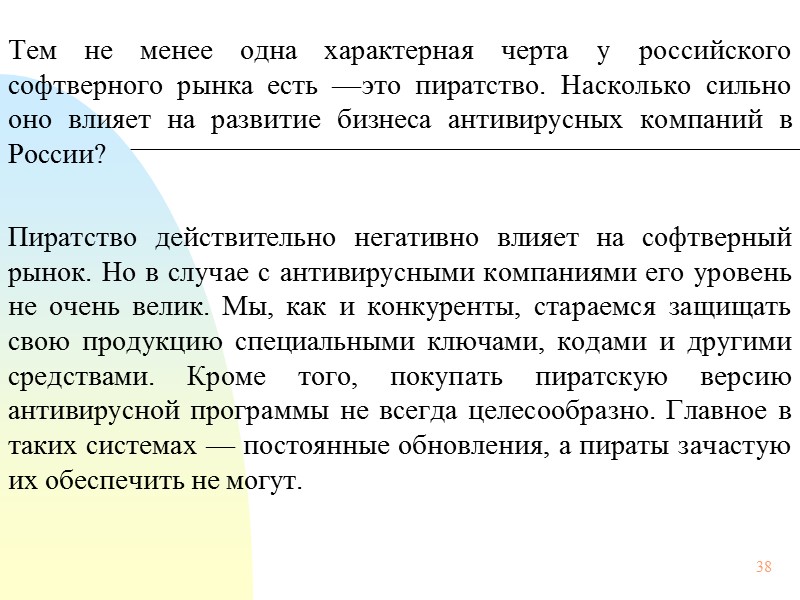 Тем не менее одна характерная черта у российского софтверного рынка есть —это пиратство. Насколько сильно оно влияет на развитие бизнеса антивирусных компаний в России?

Пиратство действительно негативно влияет на софтверный рынок. Но в случае с антивирусными компаниями его уровень не очень велик. Мы, как и конкуренты, стараемся защищать свою продукцию специальными ключами, кодами и другими средствами. Кроме того, покупать пиратскую версию антивирусной программы не всегда целесообразно. Главное в таких системах — постоянные обновления, а пираты зачастую их обеспечить не могут.

38